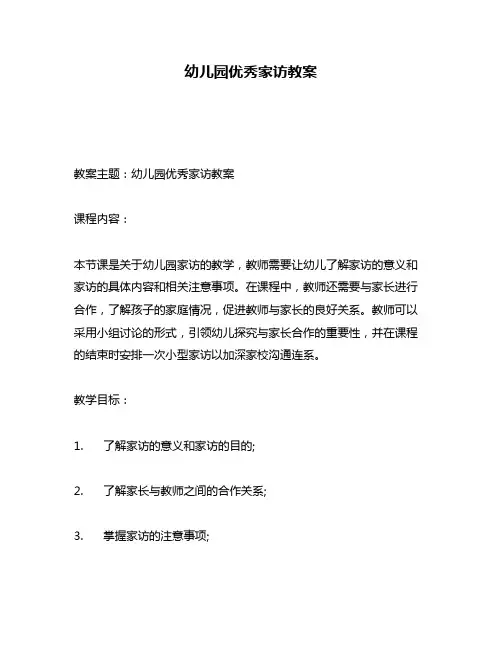 幼儿园优秀家访教案

教案主题：幼儿园优秀家访教案

课程内容：

本节课是关于幼儿园家访的教学，教师需要让幼儿了解家访的意义和家访的具体内容和相关注意事项。在课程中，教师还需要与家长进行合作，了解孩子的家庭情况，促进教师与家长的良好关系。教师可以采用小组讨论的形式，引领幼儿探究与家长合作的重要性，并在课程的结束时安排一次小型家访以加深家校沟通连系。

教学目标：

1. 了解家访的意义和家访的目的;

2. 了解家长与教师之间的合作关系;

3. 掌握家访的注意事项;